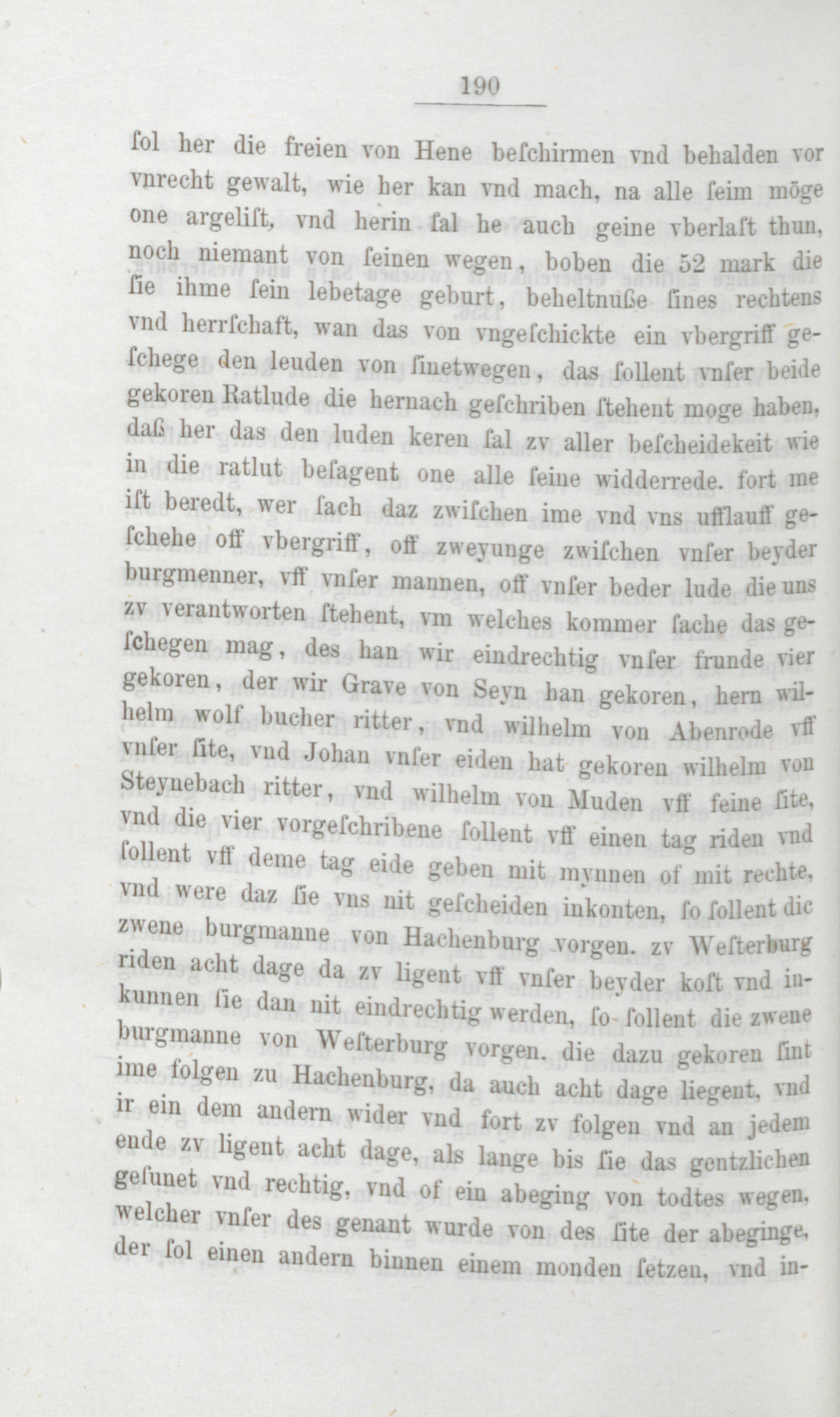 190

ſol her die freien von Hene beſchirmen vnd behalden vor vnrecht gewalt, wie her kan vnd mach, na alle ſeim möge one argeliſt, vnd herin ſal he auch geine vberlaſt thun, noch niemant von ſeinen wegen, boben die 52 mark die ſie ihme ſein lebetage geburt, beheltnuße ſines rechtens vnd herrſchaft, wan das von vngeſchickte ein vbergriff geſchege den leuden von ſinetwegen, das ſollent vnſer beide gekoren Ratlude die hernach geſchriben ſtehent moge haben, daß her das den luden keren ſal zv aller beſcheidekeit wie in die ratlut beſagent one alle ſeine widderrede. fort me iſt beredt, wer ſach daz zwiſchen ime vnd vns ufflauff geſchehe off vbergriff, off zweyunge zwiſchen vnſer beyder burgmenner, vff vnſer mannen, off vnſer beder lude die uns zv verantworten ſtehent, vm welches kommer ſache das geſchegen mag, des han wir eindrechtig vnſer frunde vier gekoren, der wir Grave von Seyn han gekoren, hern wilhelm wolf bucher ritter, vnd wilhelm von Abenrode vff vnſer ſite, vnd Johan vnſer eiden hat gekoren wilhelm von Steynebach ritter, vnd wilhelm von Muden vff ſeine ſite, vnd die vier vorgeſchribene ſollent vff einen tag riden vnd ſollent vff deme tag eide geben mit mynnen of mit rechte, vnd were daz ſie vns nit geſcheiden inkonten, ſo ſollent dic zwene burgmanne von Hachenburg vorgen. zv Weſterburg riden acht dage da zv ligent vff vnſer beyder koſt vnd inkunnen ſie dan nit eindrechtig werden, ſo ſollent die zwene burgmanne von Weſterburg vorgen. die dazu gekoren ſint ime folgen zu Hachenburg, da auch acht dage liegent, vnd ir ein dem andern wider vnd fort zv folgen vnd an jedem ende zv ligent acht dage, als lange bis ſie das gentzlichen geſunet vnd rechtig, vnd of ein abeging von todtes wegen, welcher vnſer des genant wurde von des ſite der abeginge, der ſol einen andern binnen einem monden ſetzen, vnd in-